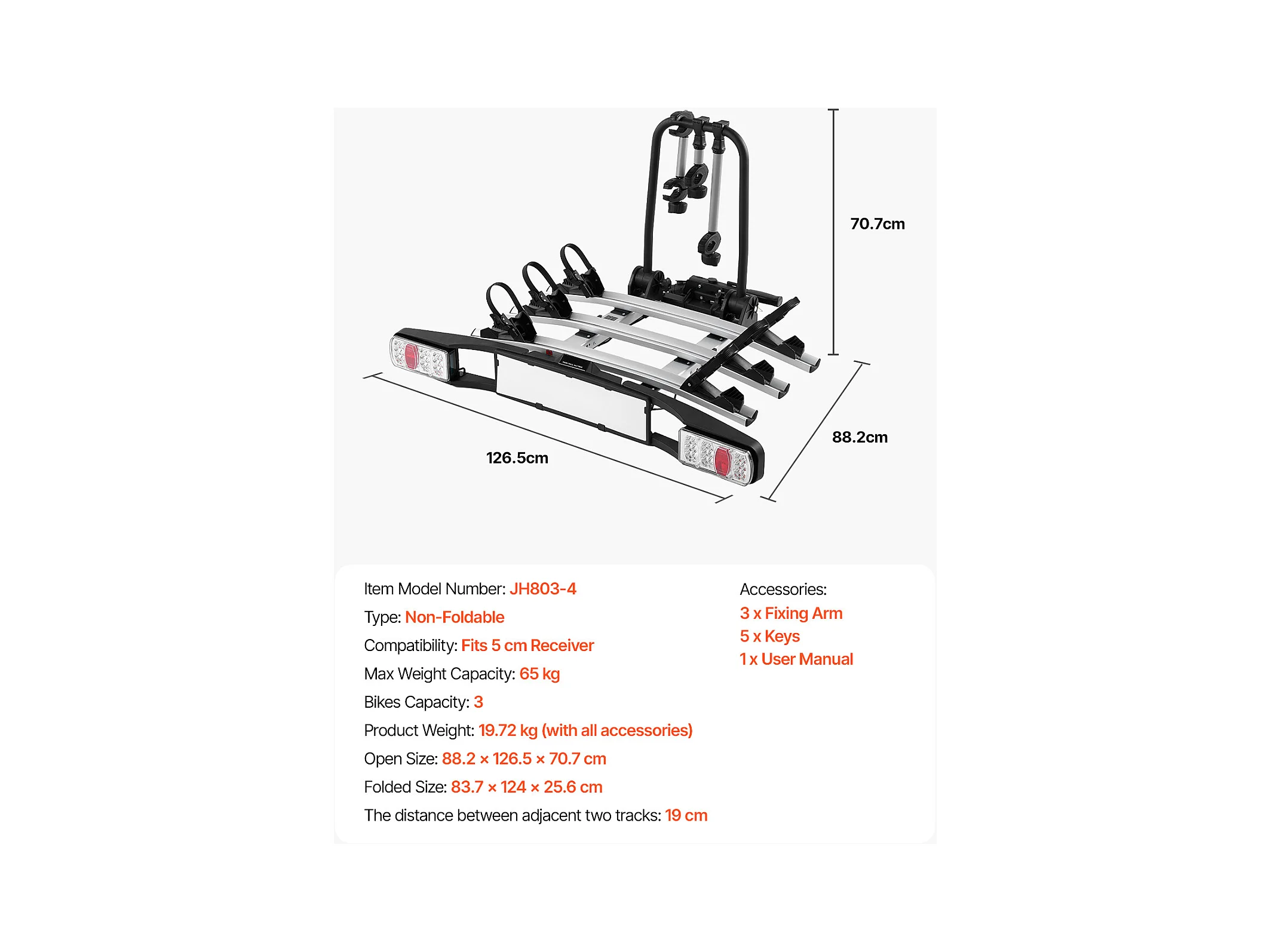 70.7cm

88.2cm

126.5cm

Item Model Number: JH803-4

Type: Non-Foldable

Compatibility: Fits 5 cm Receiver

Max Weight Capacity: 65 kg

Bikes Capacity: 3

Product Weight: 19.72 kg (with all accessories)

Open Size: 88.2 × 126.5 × 70.7 cm

Folded Size: 83.7 × 124 × 25.6 cm

The distance between adjacent two tracks: 19 cm

Accessories:
3 x Fixing Arm
5 x Keys
1 x User Manual